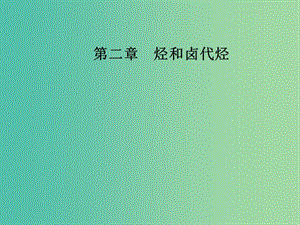 第二章　烃和卤代烃